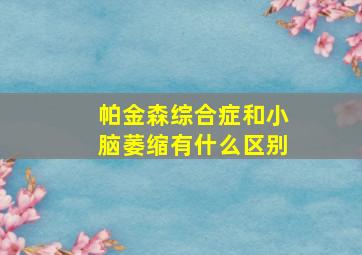 帕金森综合症和小脑萎缩有什么区别